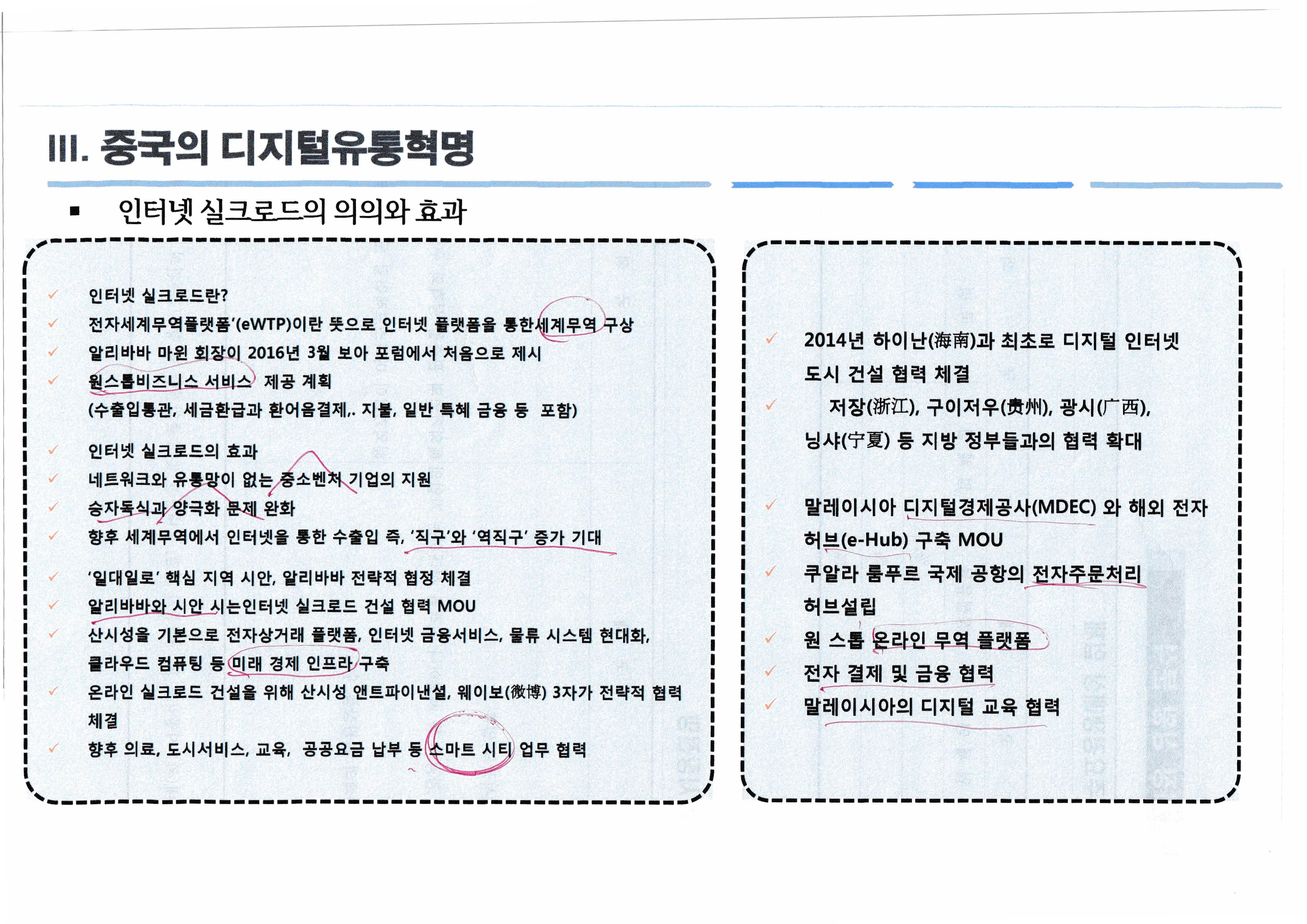 III. 중국의 디지털유통혁명

▪ 인터넷 실크로드의 의의와 효과

✓ 인터넷 실크로드란?
✓ 전자세계무역플랫폼'(eWTP)이란 뜻으로 인터넷 플랫폼을 통한세계무역 구상
✓ 알리바바 마윈 회장이 2016년 3월 보아 포럼에서 처음으로 제시
✓ 원스톱비즈니스 서비스 제공 계획
(수출입통관, 세금환급과 환어음결제,. 지불, 일반 특혜 금융 등 포함)

✓ 인터넷 실크로드의 효과
✓ 네트워크와 유통망이 없는 중소벤처 기업의 지원
✓ 승자독식과 양극화 문제 완화
✓ 향후 세계무역에서 인터넷을 통한 수출입 즉, '직구'와 '역직구' 증가 기대

✓ '일대일로' 핵심 지역 시안, 알리바바 전략적 협정 체결
✓ 알리바바와 시안 시는인터넷 실크로드 건설 협력 MOU
✓ 산시성을 기본으로 전자상거래 플랫폼, 인터넷 금융서비스, 물류 시스템 현대화, 클라우드 컴퓨팅 등 미래 경제 인프라 구축
✓ 온라인 실크로드 건설을 위해 산시성 앤트파이낸셜, 웨이보(微博) 3자가 전략적 협력 체결
✓ 향후 의료, 도시서비스, 교육, 공공요금 납부 등 스마트 시티 업무 협력

✓ 2014년 하이난(海南)과 최초로 디지털 인터넷 도시 건설 협력 체결
✓ 저장(浙江), 구이저우(贵州), 광시(广西), 닝샤(宁夏) 등 지방 정부들과의 협력 확대

✓ 말레이시아 디지털경제공사(MDEC) 와 해외 전자 허브(e-Hub) 구축 MOU
✓ 쿠알라 룸푸르 국제 공항의 전자주문처리 허브설립
✓ 원 스톱 온라인 무역 플랫폼
✓ 전자 결제 및 금융 협력
✓ 말레이시아의 디지털 교육 협력